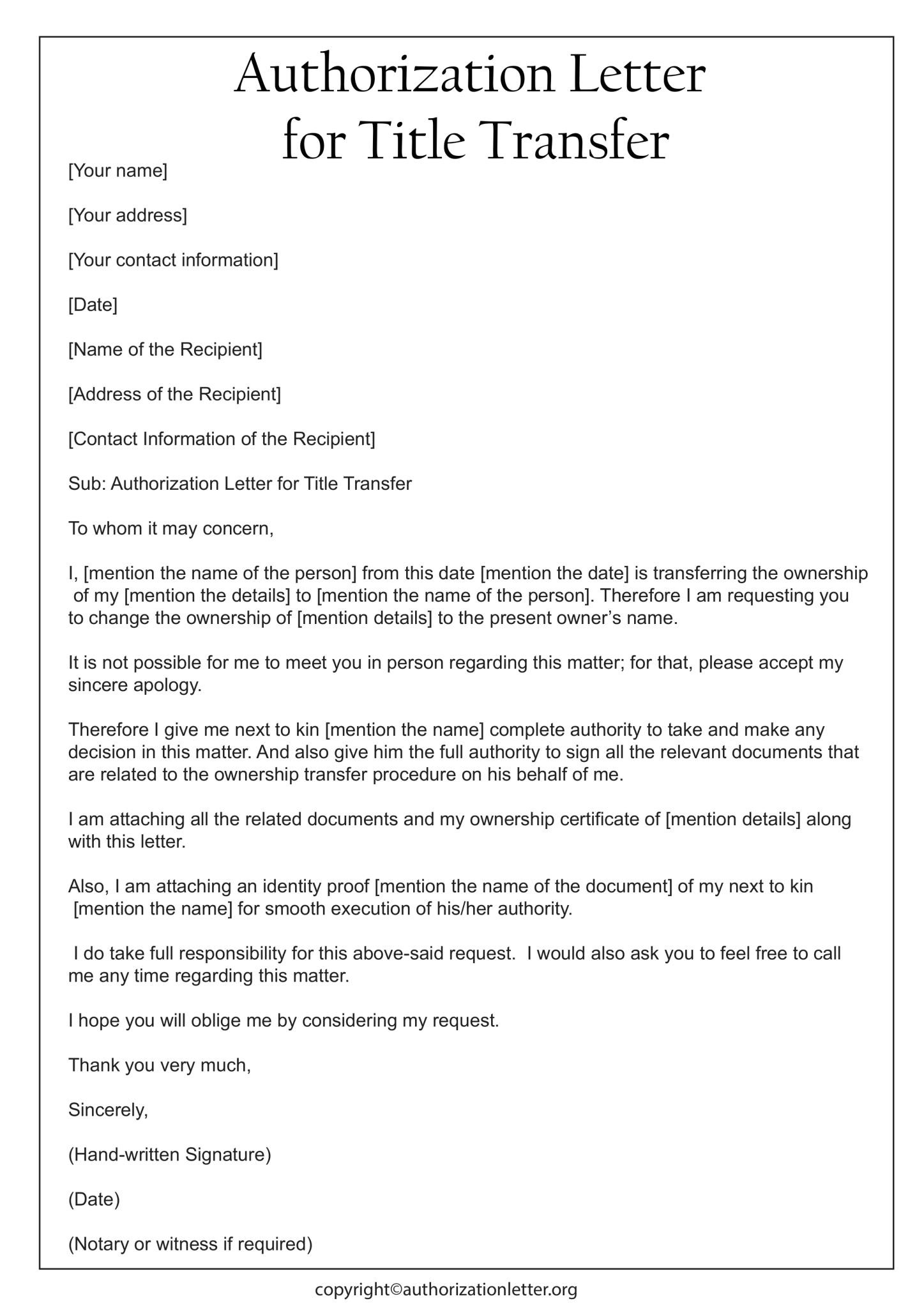 Authorization Letter for Title Transfer

[Your name]

[Your address]

[Your contact information]

[Date]

[Name of the Recipient]

[Address of the Recipient]

[Contact Information of the Recipient]

Sub: Authorization Letter for Title Transfer

To whom it may concern,

I, [mention the name of the person] from this date [mention the date] is transferring the ownership of my [mention the details] to [mention the name of the person]. Therefore I am requesting you to change the ownership of [mention details] to the present owner's name.

It is not possible for me to meet you in person regarding this matter; for that, please accept my sincere apology.

Therefore I give me next to kin [mention the name] complete authority to take and make any decision in this matter. And also give him the full authority to sign all the relevant documents that are related to the ownership transfer procedure on his behalf of me.

I am attaching all the related documents and my ownership certificate of [mention details] along with this letter.

Also, I am attaching an identity proof [mention the name of the document] of my next to kin [mention the name] for smooth execution of his/her authority.

I do take full responsibility for this above-said request. I would also ask you to feel free to call me any time regarding this matter.

I hope you will oblige me by considering my request.

Thank you very much,

Sincerely,

(Hand-written Signature)

(Date)

(Notary or witness if required)

copyright©authorizationletter.org